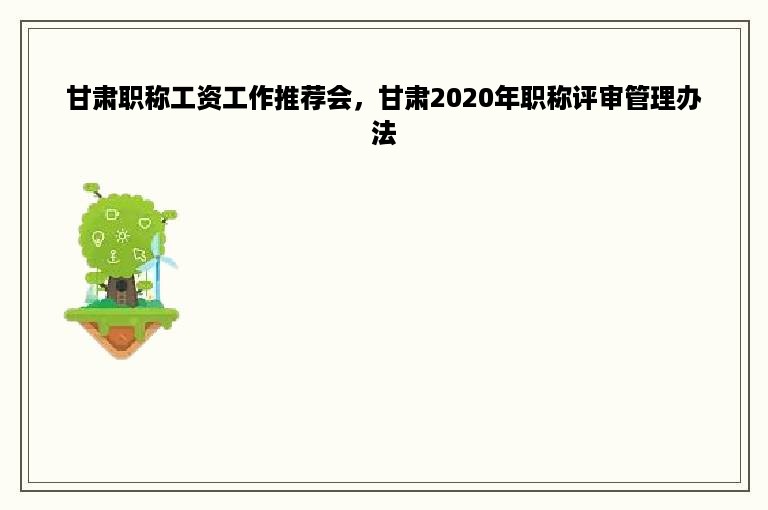 甘肃职称工资工作推荐会，甘肃2020年职称评审管理办法